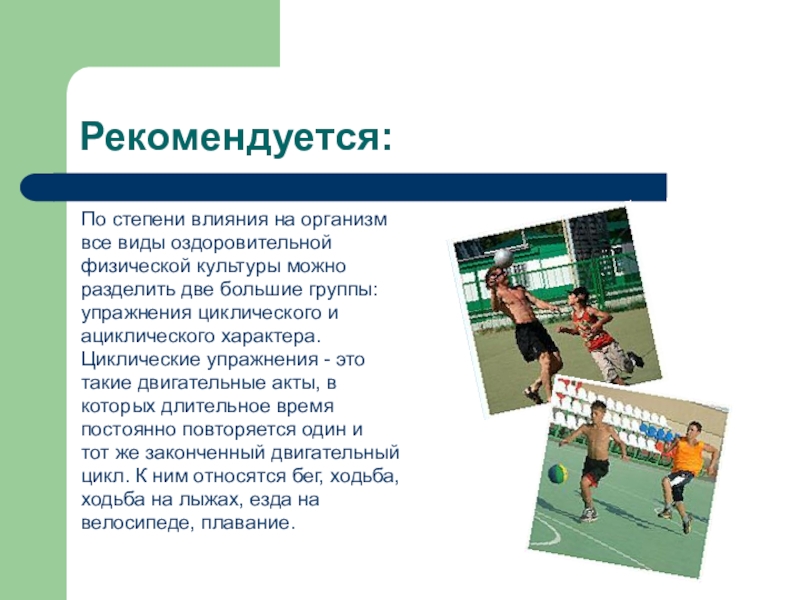 Рекомендуется:

По степени влияния на организм все виды оздоровительной физической культуры можно разделить две большие группы: упражнения циклического и ациклического характера. Циклические упражнения - это такие двигательные акты, в которых длительное время постоянно повторяется один и тот же законченный двигательный цикл. К ним относятся бег, ходьба, ходьба на лыжах, езда на велосипеде, плавание.